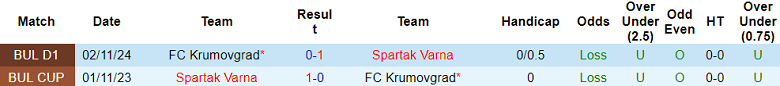 | Match | Date | Team | Result | Team | Handicap | Odds | Over Under (2.5) | Odd Even | HT | Over Under (0.75) |
|---|---|---|---|---|---|---|---|---|---|---|
| BUL D1 | 02/11/24 | FC Krumovgrad* | 0-1 | Spartak Varna | 0/0.5 | Loss | U | O | 0-0 | U |
| BUL CUP | 01/11/23 | Spartak Varna | 1-0 | FC Krumovgrad* | 0 | Loss | U | O | 0-0 | U |